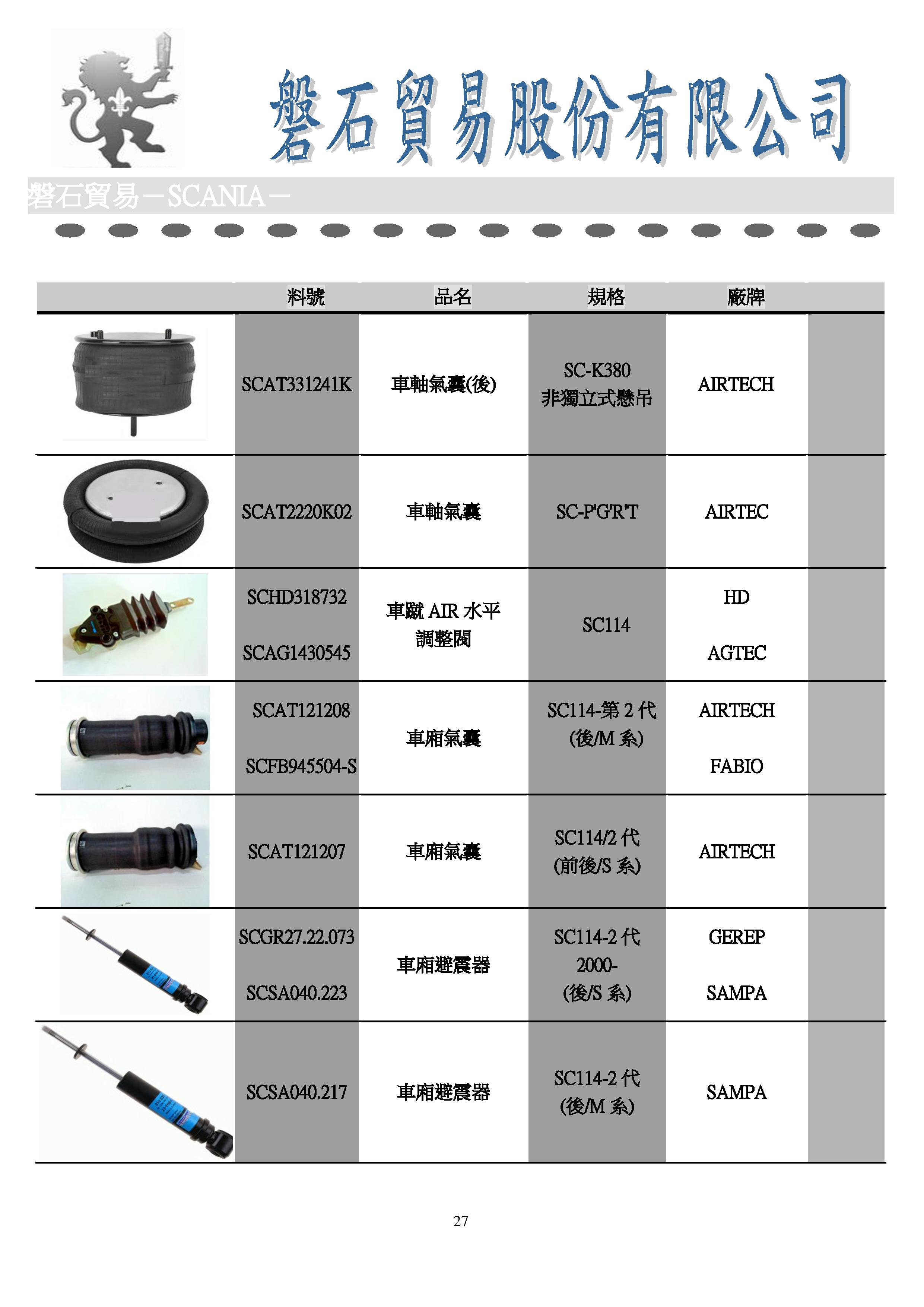 磐石貿易股份有限公司

磐石貿易－SCANIA－

|  | 料號 | 品名 | 規格 | 廠牌 |  |
|---|---|---|---|---|---|
|  | SCAT331241K | 車軸氣囊(後) | SC-K380 非獨立式懸吊 | AIRTECH |  |
|  | SCAT2220K02 | 車軸氣囊 | SC-P'G'R'T | AIRTEC |  |
|  | SCHD318732 SCAG1430545 | 車蹴 AIR 水平調整閥 | SC114 | HD AGTEC |  |
|  | SCAT121208 SCFB945504-S | 車廂氣囊 | SC114-第 2 代 (後/M 系) | AIRTECH FABIO |  |
|  | SCAT121207 | 車廂氣囊 | SC114/2 代 (前後/S 系) | AIRTECH |  |
|  | SCGR27.22.073 SCSA040.223 | 車廂避震器 | SC114-2 代 2000- (後/S 系) | GEREP SAMPA |  |
|  | SCSA040.217 | 車廂避震器 | SC114-2 代 (後/M 系) | SAMPA |  |

27